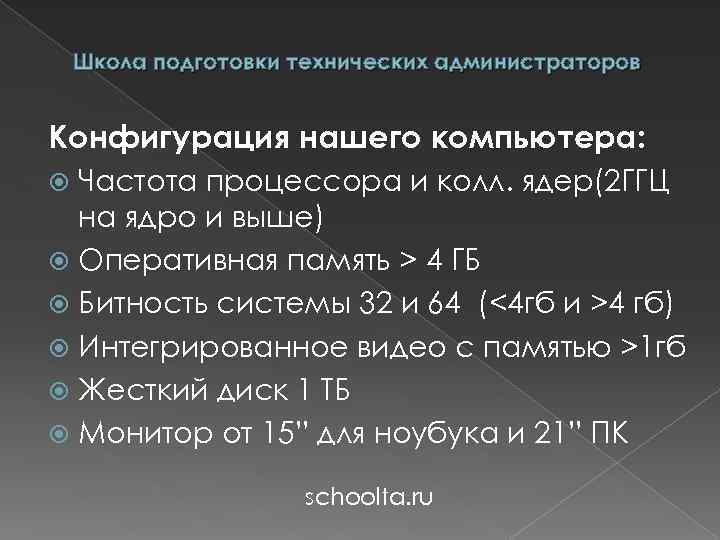 Школа подготовки технических администраторов

Конфигурация нашего компьютера:

Частота процессора и колл. ядер(2ГГЦ на ядро и выше)

Оперативная память > 4 ГБ

Битность системы 32 и 64 (<4гб и >4 гб)

Интегрированное видео с памятью >1гб

Жесткий диск 1 ТБ

Монитор от 15" для ноубука и 21" ПК

schoolta.ru